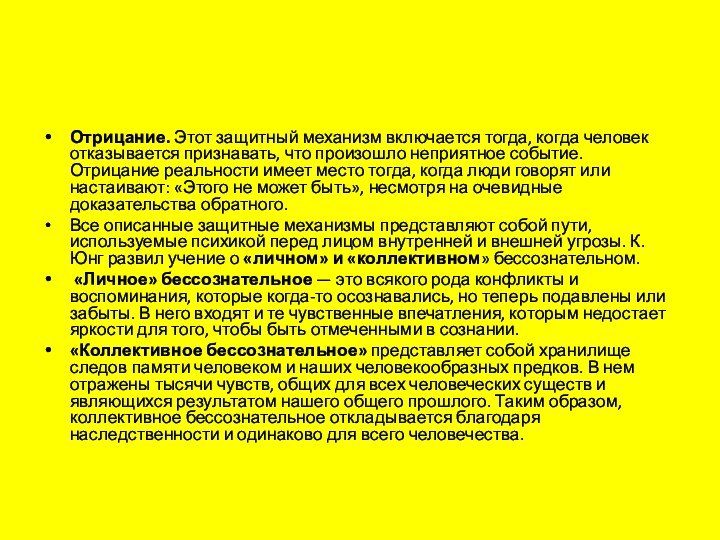 • Отрицание. Этот защитный механизм включается тогда, когда человек отказывается признавать, что произошло неприятное событие. Отрицание реальности имеет место тогда, когда люди говорят или настаивают: «Этого не может быть», несмотря на очевидные доказательства обратного.

• Все описанные защитные механизмы представляют собой пути, используемые психикой перед лицом внутренней и внешней угрозы. К. Юнг развил учение о «личном» и «коллективном» бессознательном.

• «Личное» бессознательное — это всякого рода конфликты и воспоминания, которые когда-то осознавались, но теперь подавлены или забыты. В него входят и те чувственные впечатления, которым недостает яркости для того, чтобы быть отмеченными в сознании.

• «Коллективное бессознательное» представляет собой хранилище следов памяти человеком и наших человекообразных предков. В нем отражены тысячи чувств, общих для всех человеческих существ и являющихся результатом нашего общего прошлого. Таким образом, коллективное бессознательное откладывается благодаря наследственности и одинаково для всего человечества.